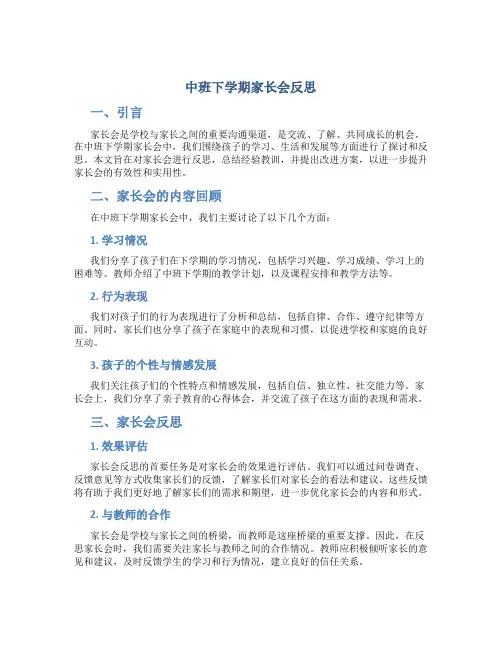 中班下学期家长会反思

一、引言

家长会是学校与家长之间的重要沟通渠道，是交流、了解、共同成长的机会。在中班下学期家长会中，我们围绕孩子的学习、生活和发展等方面进行了探讨和反思。本文旨在对家长会进行反思，总结经验教训，并提出改进方案，以进一步提升家长会的有效性和实用性。

二、家长会的内容回顾

在中班下学期家长会中，我们主要讨论了以下几个方面：

1. 学习情况

我们分享了孩子们在下学期的学习情况，包括学习兴趣、学习成绩、学习上的困难等。教师介绍了中班下学期的教学计划，以及课程安排和教学方法等。

2. 行为表现

我们对孩子们的行为表现进行了分析和总结，包括自律、合作、遵守纪律等方面。同时，家长们也分享了孩子在家庭中的表现和习惯，以促进学校和家庭的良好互动。

3. 孩子的个性与情感发展

我们关注孩子们的个性特点和情感发展，包括自信、独立性、社交能力等。家长会上，我们分享了亲子教育的心得体会，并交流了孩子在这方面的表现和需求。

三、家长会反思

1. 效果评估

家长会反思的首要任务是对家长会的效果进行评估。我们可以通过问卷调查、反馈意见等方式收集家长们的反馈，了解家长们对家长会的看法和建议。这些反馈将有助于我们更好地了解家长们的需求和期望，进一步优化家长会的内容和形式。

2. 与教师的合作

家长会是学校与家长之间的桥梁，而教师是这座桥梁的重要支撑。因此，在反思家长会时，我们需要关注家长与教师之间的合作情况。教师应积极倾听家长的意见和建议，及时反馈学生的学习和行为情况，建立良好的信任关系。